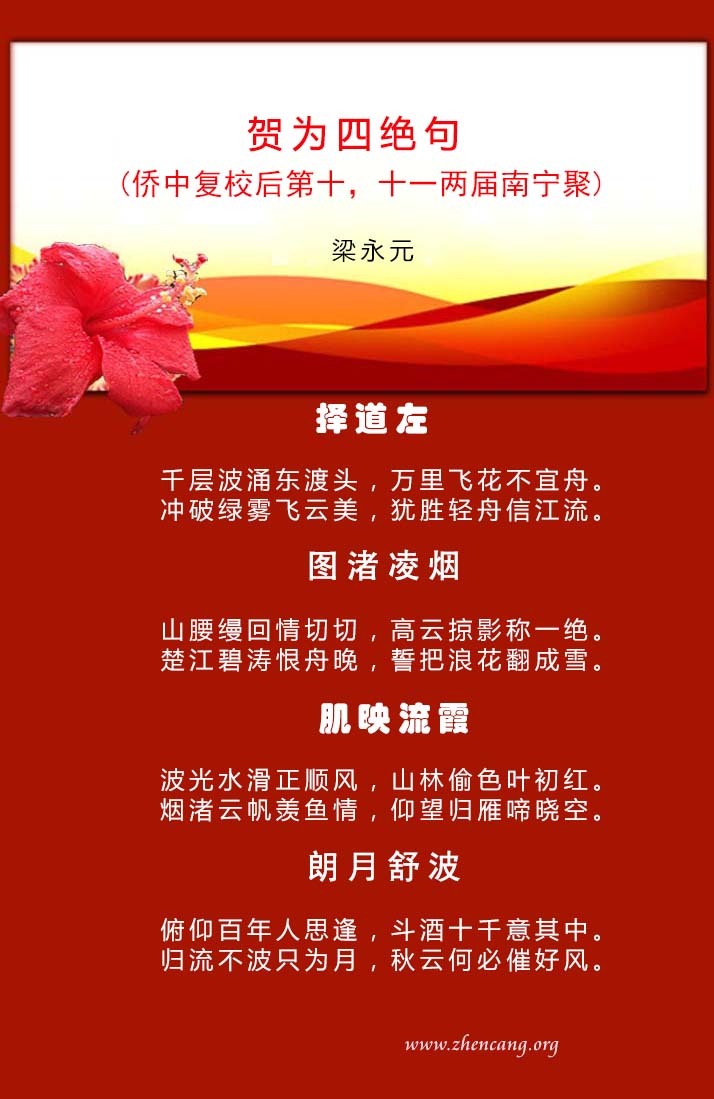 贺为四绝句
(侨中复校后第十，十一两届南宁聚)

梁永元

择道左

千层波涌东渡头，万里飞花不宜舟。
冲破绿雾飞云美，犹胜轻舟信江流。

图渚凌烟

山腰缦回情切切，高云掠影称一绝。
楚江碧涛恨舟晚，誓把浪花翻成雪。

肌映流霞

波光水滑正顺风，山林偷色叶初红。
烟渚云帆羡鱼情，仰望归雁啼晓空。

朗月舒波

俯仰百年人思逢，斗酒十千意其中。
归流不波只为月，秋云何必催好风。

www.zhencang.org